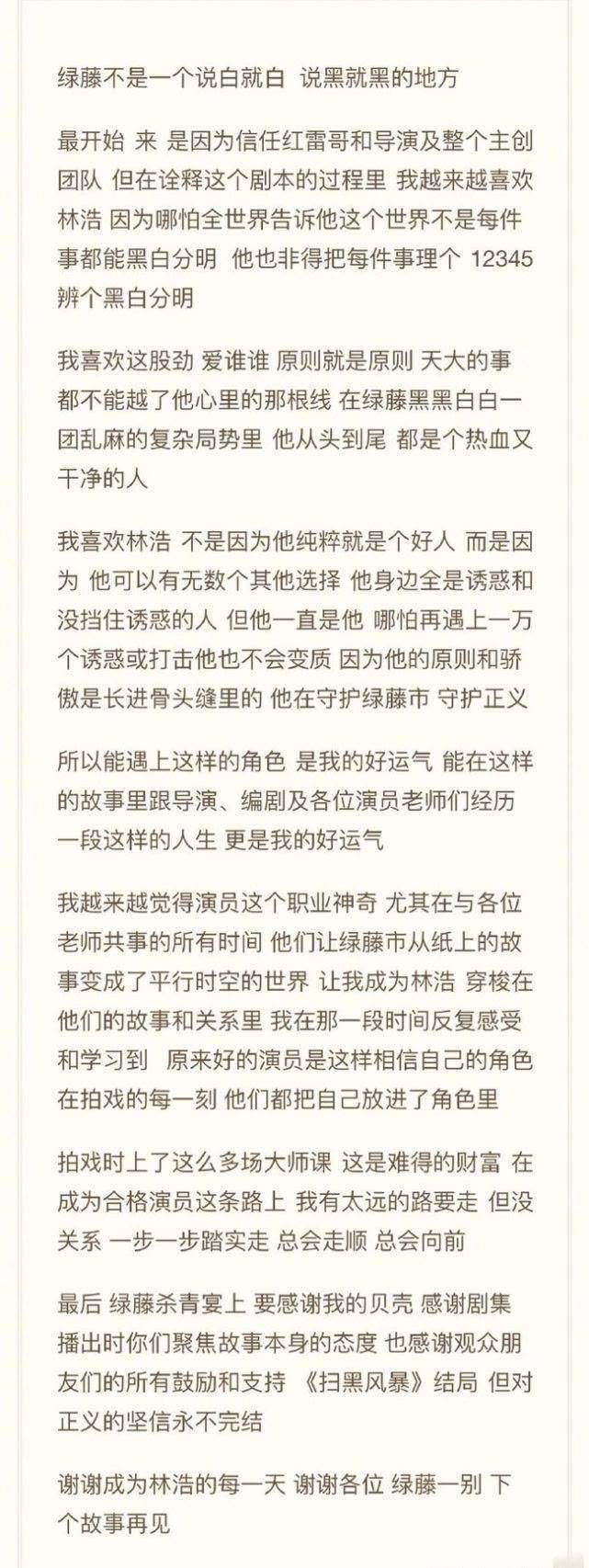 绿藤不是一个说白就白 说黑就黑的地方

最开始 来 是因为信任红雷哥和导演及整个主创团队 但在诠释这个剧本的过程里 我越来越喜欢林浩 因为哪怕全世界告诉他这个世界不是每件事都能黑白分明 他也非得把每件事理个 12345 辨个黑白分明

我喜欢这股劲 爱谁谁 原则就是原则 天大的事都不能越了他心里的那根线 在绿藤黑黑白白一团乱麻的复杂局势里 他从头到尾 都是个热血又干净的人

我喜欢林浩 不是因为他纯粹就是个好人 而是因为 他可以有无数个其他选择 他身边全是诱惑和没挡住诱惑的人 但他一直是他 哪怕再遇上一万个诱惑或打击他也不会变质 因为他的原则和骄傲是长进骨头缝里的 他在守护绿藤市 守护正义

所以能遇上这样的角色 是我的好运气 能在这样的故事里跟导演、编剧及各位演员老师们经历一段这样的人生 更是我的好运气

我越来越觉得演员这个职业神奇 尤其在与各位老师共事的所有时间 他们让绿藤市从纸上的故事变成了平行时空的世界 让我成为林浩 穿梭在他们的故事和关系里 我在那一段时间反复感受和学习到 原来好的演员是这样相信自己的角色 在拍戏的每一刻 他们都把自己放进了角色里

拍戏时上了这么多场大师课 这是难得的财富 在成为合格演员这条路上 我有太远的路要走 但没关系 一步一步踏实走 总会走顺 总会向前

最后 绿藤杀青宴上 要感谢我的贝壳 感谢剧集播出时你们聚焦故事本身的态度 也感谢观众朋友们的所有鼓励和支持 《扫黑风暴》结局 但对正义的坚信永不完结

谢谢成为林浩的每一天 谢谢各位 绿藤一别 下个故事再见